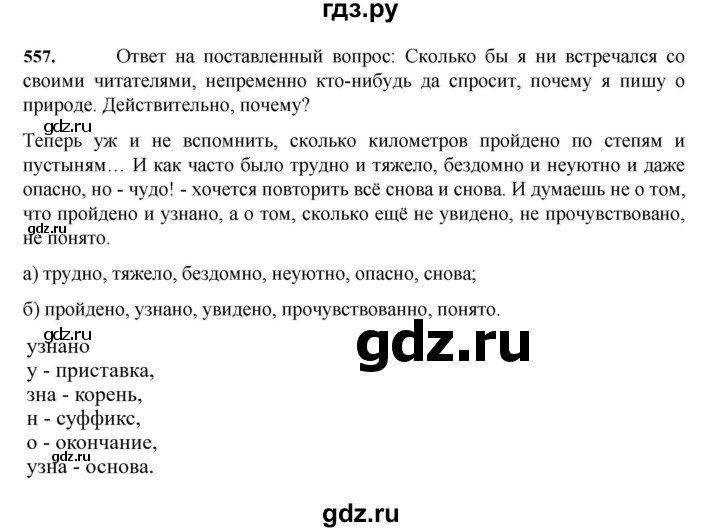 гдз.ру

557. Ответ на поставленный вопрос: Сколько бы я ни встречался со своими читателями, непременно кто-нибудь да спросит, почему я пишу о природе. Действительно, почему?

gdz.ru

Теперь уж и не вспомнить, сколько километров пройдено по степям и пустыням… И как часто было трудно и тяжело, бездомно и неуютно и даже опасно, но - чудо! - хочется повторить всё снова и снова. И думаешь не о том, что пройдено и узнано, а о том, сколько ещё не увидено, не прочувствовано, не понято.

gdz.ru

а) трудно, тяжело, бездомно, неуютно, опасно, снова;

б) пройдено, узнано, увидено, прочувствованно, понято.

gdz.ru

узнано
у - приставка,
зна - корень,
н - суффикс,
о - окончание,
узна - основа.

gdz.ru

gdz.ru

gdz.ru